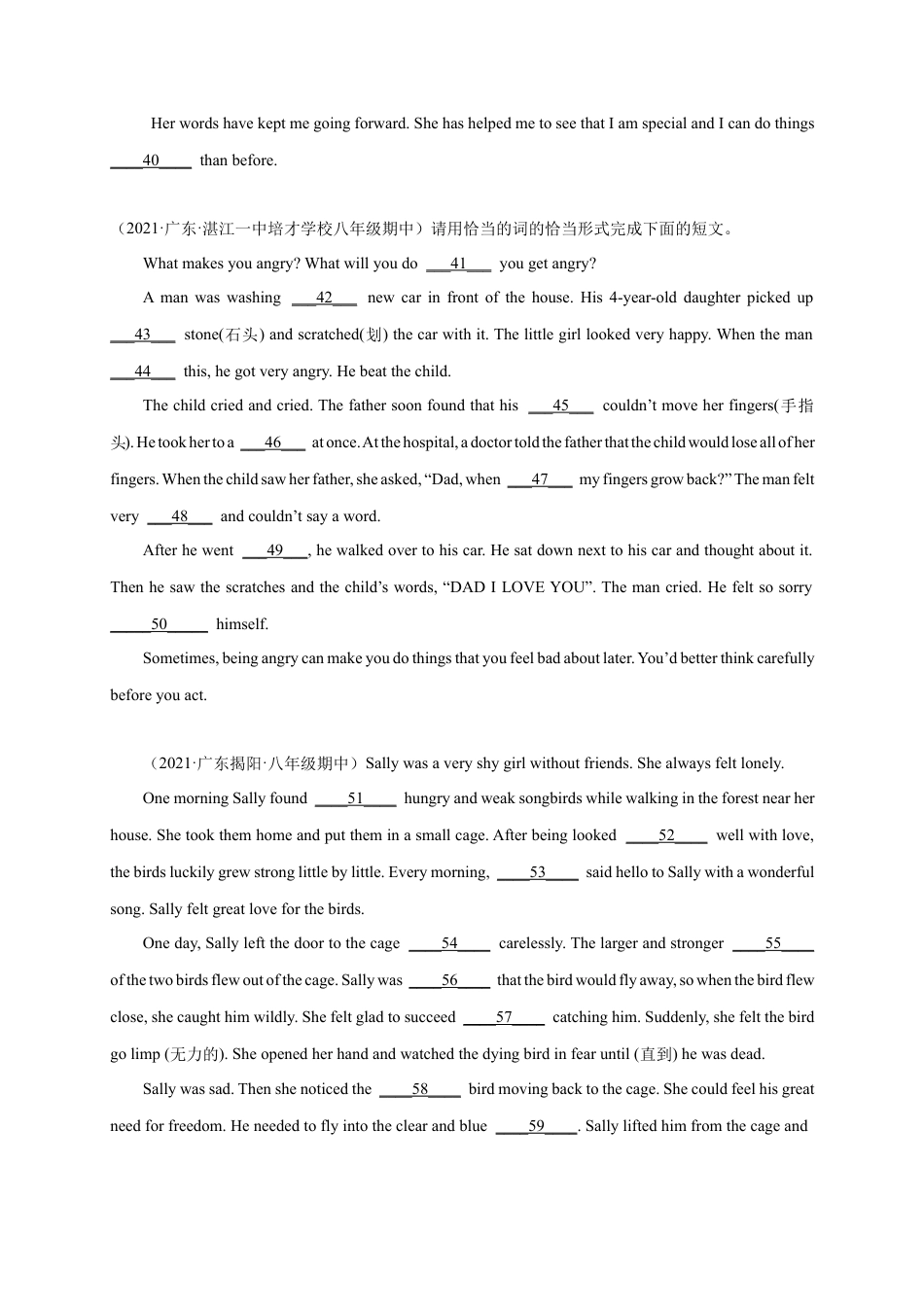 Her words have kept me going forward. She has helped me to see that I am special and I can do things ____40____ than before.

（2021·广东·湛江一中培才学校八年级期中）请用恰当的词的恰当形式完成下面的短文。

What makes you angry? What will you do ___41___ you get angry?

A man was washing ___42___ new car in front of the house. His 4-year-old daughter picked up ___43___ stone(石头) and scratched(划) the car with it. The little girl looked very happy. When the man ___44___ this, he got very angry. He beat the child.

The child cried and cried. The father soon found that his ___45___ couldn't move her fingers(手指头). He took her to a ___46___ at once. At the hospital, a doctor told the father that the child would lose all of her fingers. When the child saw her father, she asked, "Dad, when ___47___ my fingers grow back?" The man felt very ___48___ and couldn't say a word.

After he went ___49___, he walked over to his car. He sat down next to his car and thought about it. Then he saw the scratches and the child's words, "DAD I LOVE YOU". The man cried. He felt so sorry _____50_____ himself.

Sometimes, being angry can make you do things that you feel bad about later. You'd better think carefully before you act.

（2021·广东揭阳·八年级期中）Sally was a very shy girl without friends. She always felt lonely.

One morning Sally found ____51____ hungry and weak songbirds while walking in the forest near her house. She took them home and put them in a small cage. After being looked ____52____ well with love, the birds luckily grew strong little by little. Every morning, ____53____ said hello to Sally with a wonderful song. Sally felt great love for the birds.

One day, Sally left the door to the cage ____54____ carelessly. The larger and stronger ____55____ of the two birds flew out of the cage. Sally was ____56____ that the bird would fly away, so when the bird flew close, she caught him wildly. She felt glad to succeed ____57____ catching him. Suddenly, she felt the bird go limp (无力的). She opened her hand and watched the dying bird in fear until (直到) he was dead.

Sally was sad. Then she noticed the ____58____ bird moving back to the cage. She could feel his great need for freedom. He needed to fly into the clear and blue ____59____. Sally lifted him from the cage and